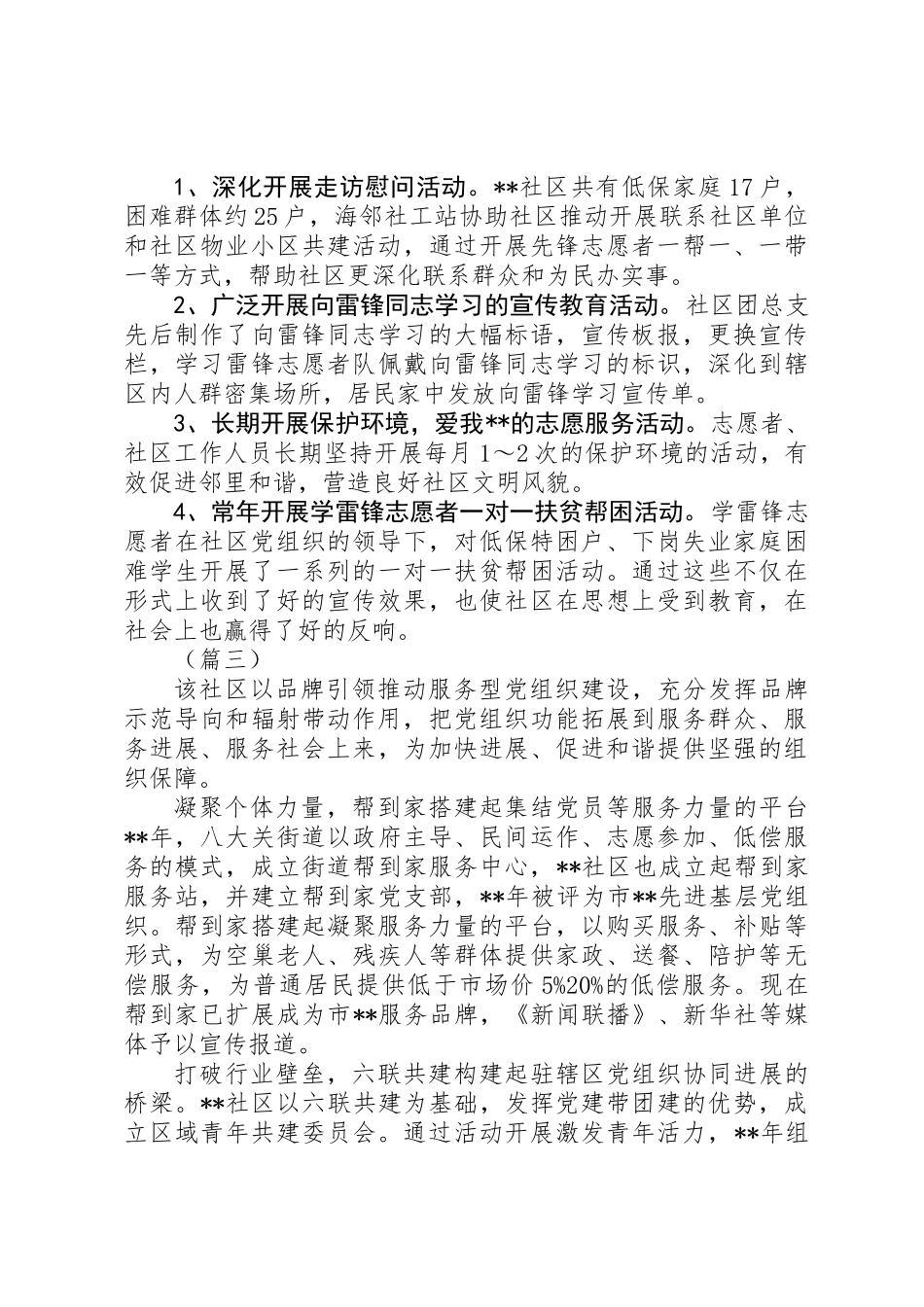 1、深化开展走访慰问活动。**社区共有低保家庭17户，困难群体约25户，海邻社工站协助社区推动开展联系社区单位和社区物业小区共建活动，通过开展先锋志愿者一帮一、一带一等方式，帮助社区更深化联系群众和为民办实事。

2、广泛开展向雷锋同志学习的宣传教育活动。社区团总支先后制作了向雷锋同志学习的大幅标语，宣传板报，更换宣传栏，学习雷锋志愿者队佩戴向雷锋同志学习的标识，深化到辖区内人群密集场所，居民家中发放向雷锋学习宣传单。

3、长期开展保护环境，爱我**的志愿服务活动。志愿者、社区工作人员长期坚持开展每月1～2次的保护环境的活动，有效促进邻里和谐，营造良好社区文明风貌。

4、常年开展学雷锋志愿者一对一扶贫帮困活动。学雷锋志愿者在社区党组织的领导下，对低保特困户、下岗失业家庭困难学生开展了一系列的一对一扶贫帮困活动。通过这些不仅在形式上收到了好的宣传效果，也使社区在思想上受到教育，在社会上也赢得了好的反响。

（篇三）

该社区以品牌引领推动服务型党组织建设，充分发挥品牌示范导向和辐射带动作用，把党组织功能拓展到服务群众、服务进展、服务社会上来，为加快进展、促进和谐提供坚强的组织保障。

凝聚个体力量，帮到家搭建起集结党员等服务力量的平台**年，八大关街道以政府主导、民间运作、志愿参加、低偿服务的模式，成立街道帮到家服务中心，**社区也成立起帮到家服务站，并建立帮到家党支部，**年被评为市**先进基层党组织。帮到家搭建起凝聚服务力量的平台，以购买服务、补贴等形式，为空巢老人、残疾人等群体提供家政、送餐、陪护等无偿服务，为普通居民提供低于市场价5%20%的低偿服务。现在帮到家已扩展成为市**服务品牌，《新闻联播》、新华社等媒体予以宣传报道。

打破行业壁垒，六联共建构建起驻辖区党组织协同进展的桥梁。**社区以六联共建为基础，发挥党建带团建的优势，成立区域青年共建委员会。通过活动开展激发青年活力，**年组